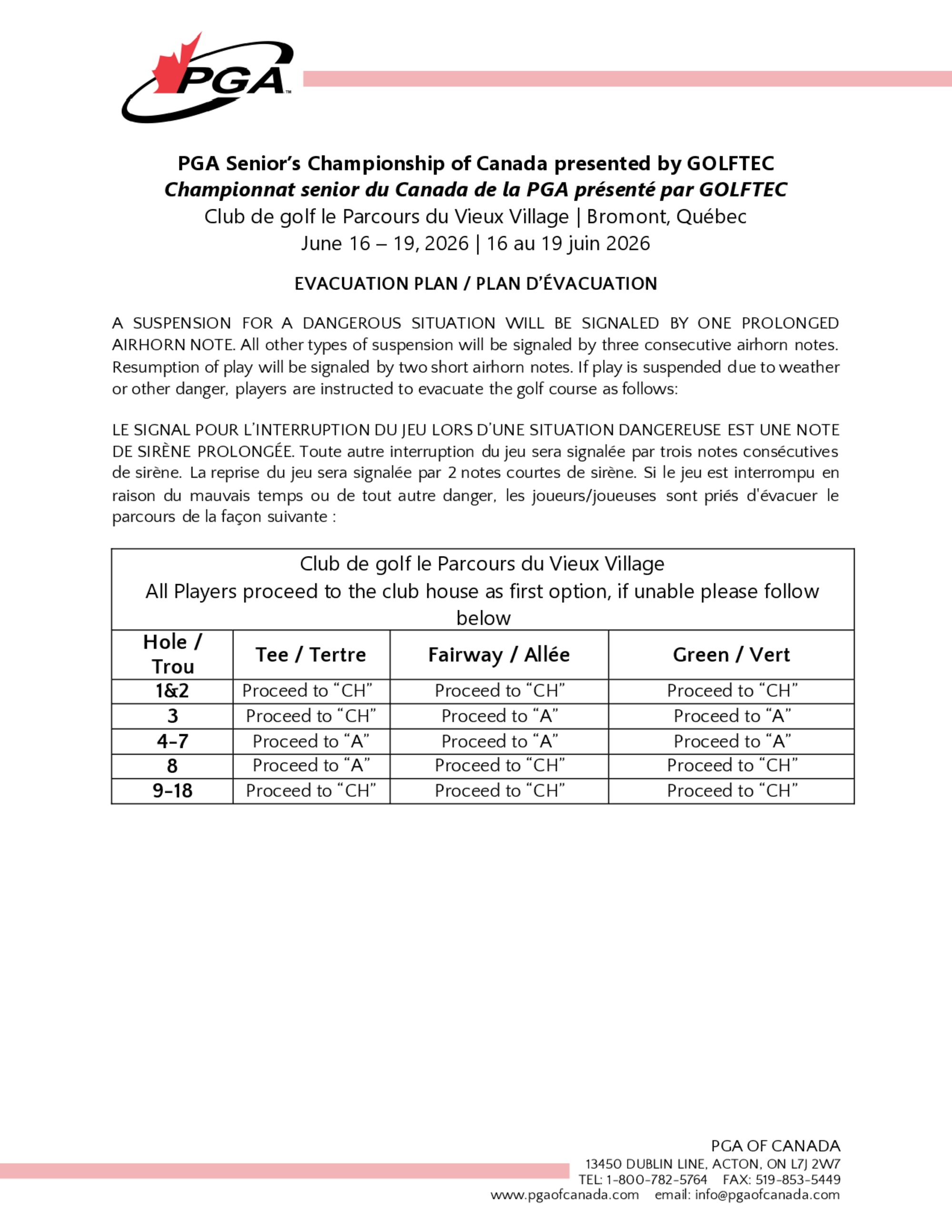 PGA™

PGA Senior's Championship of Canada presented by GOLFTEC
Championnat senior du Canada de la PGA présenté par GOLFTEC
Club de golf le Parcours du Vieux Village | Bromont, Québec
June 16 – 19, 2026 | 16 au 19 juin 2026

EVACUATION PLAN / PLAN D'ÉVACUATION

A SUSPENSION FOR A DANGEROUS SITUATION WILL BE SIGNALED BY ONE PROLONGED AIRHORN NOTE. All other types of suspension will be signaled by three consecutive airhorn notes. Resumption of play will be signaled by two short airhorn notes. If play is suspended due to weather or other danger, players are instructed to evacuate the golf course as follows:

LE SIGNAL POUR L'INTERRUPTION DU JEU LORS D'UNE SITUATION DANGEREUSE EST UNE NOTE DE SIRÈNE PROLONGÉE. Toute autre interruption du jeu sera signalée par trois notes consécutives de sirène. La reprise du jeu sera signalée par 2 notes courtes de sirène. Si le jeu est interrompu en raison du mauvais temps ou de tout autre danger, les joueurs/joueuses sont priés d'évacuer le parcours de la façon suivante :

Club de golf le Parcours du Vieux Village
All Players proceed to the club house as first option, if unable please follow below

| Hole / Trou | Tee / Tertre | Fairway / Allée | Green / Vert |
|---|---|---|---|
| 1&2 | Proceed to "CH" | Proceed to "CH" | Proceed to "CH" |
| 3 | Proceed to "CH" | Proceed to "A" | Proceed to "A" |
| 4-7 | Proceed to "A" | Proceed to "A" | Proceed to "A" |
| 8 | Proceed to "A" | Proceed to "CH" | Proceed to "CH" |
| 9-18 | Proceed to "CH" | Proceed to "CH" | Proceed to "CH" |

PGA OF CANADA
13450 DUBLIN LINE, ACTON, ON L7J 2W7
TEL: 1-800-782-5764 FAX: 519-853-5449
www.pgaofcanada.com email: info@pgaofcanada.com